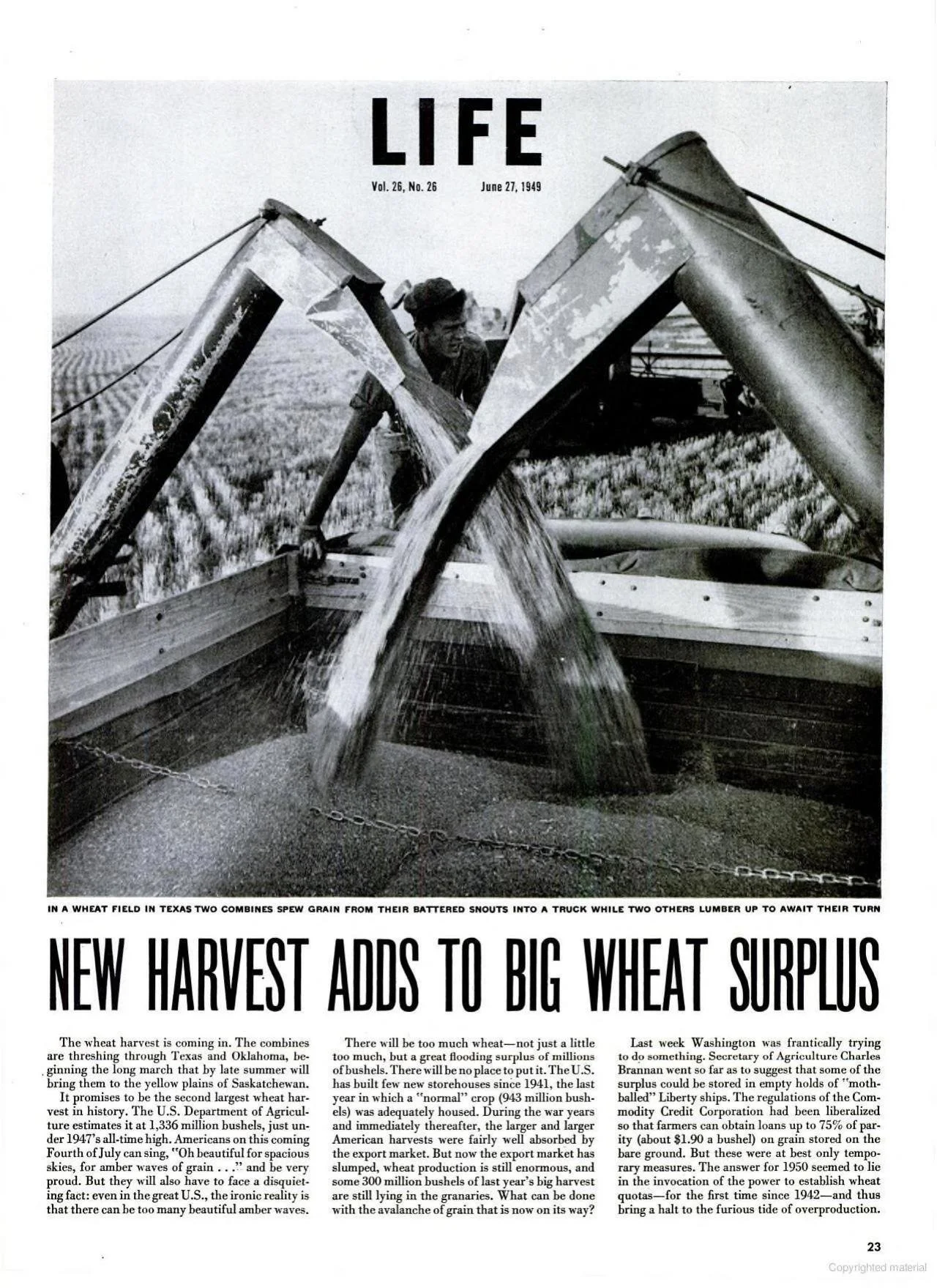 LIFE

Vol. 26, No. 26 June 27, 1949

IN A WHEAT FIELD IN TEXAS TWO COMBINES SPEW GRAIN FROM THEIR BATTERED SNOUTS INTO A TRUCK WHILE TWO OTHERS LUMBER UP TO AWAIT THEIR TURN

NEW HARVEST ADDS TO BIG WHEAT SURPLUS

The wheat harvest is coming in. The combines are threshing through Texas and Oklahoma, beginning the long march that by late summer will bring them to the yellow plains of Saskatchewan.

It promises to be the second largest wheat harvest in history. The U.S. Department of Agriculture estimates it at 1,336 million bushels, just under 1947's all-time high. Americans on this coming Fourth of July can sing, "Oh beautiful for spacious skies, for amber waves of grain . . ." and be very proud. But they will also have to face a disquieting fact: even in the great U.S., the ironic reality is that there can be too many beautiful amber waves.

There will be too much wheat—not just a little too much, but a great flooding surplus of millions of bushels. There will be no place to put it. The U.S. has built few new storehouses since 1941, the last year in which a "normal" crop (943 million bushels) was adequately housed. During the war years and immediately thereafter, the larger and larger American harvests were fairly well absorbed by the export market. But now the export market has slumped, wheat production is still enormous, and some 300 million bushels of last year's big harvest are still lying in the granaries. What can be done with the avalanche of grain that is now on its way?

Last week Washington was frantically trying to do something. Secretary of Agriculture Charles Brannan went so far as to suggest that some of the surplus could be stored in empty holds of "mothballed" Liberty ships. The regulations of the Commodity Credit Corporation had been liberalized so that farmers can obtain loans up to 75% of parity (about $1.90 a bushel) on grain stored on the bare ground. But these were at best only temporary measures. The answer for 1950 seemed to lie in the invocation of the power to establish wheat quotas—for the first time since 1942—and thus bring a halt to the furious tide of overproduction.

23

Copyrighted material